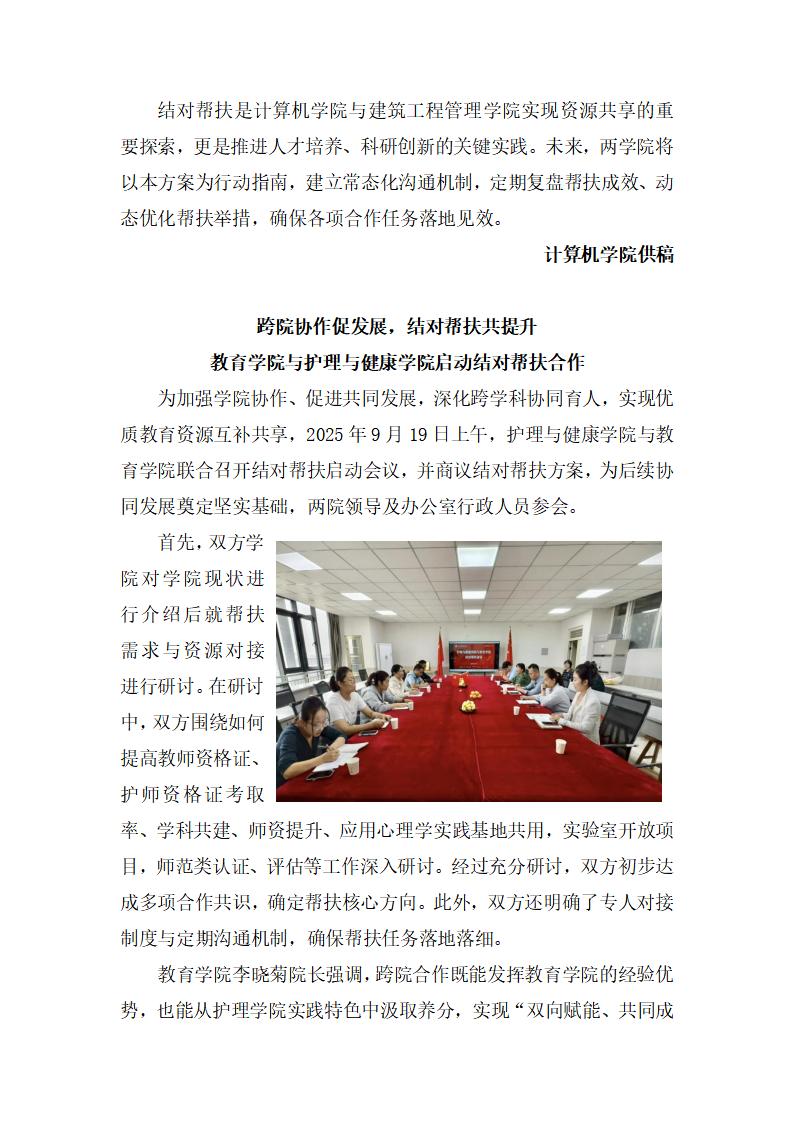 结对帮扶是计算机学院与建筑工程管理学院实现资源共享的重要探索，更是推进人才培养、科研创新的关键实践。未来，两学院将以本方案为行动指南，建立常态化沟通机制，定期复盘帮扶成效、动态优化帮扶举措，确保各项合作任务落地见效。

计算机学院供稿

跨院协作促发展，结对帮扶共提升

教育学院与护理与健康学院启动结对帮扶合作

为加强学院协作、促进共同发展，深化跨学科协同育人，实现优质教育资源互补共享，2025 年 9 月 19 日上午，护理与健康学院与教育学院联合召开结对帮扶启动会议，并商议结对帮扶方案，为后续协同发展奠定坚实基础，两院领导及办公室行政人员参会。

首先，双方学院对学院现状进行介绍后就帮扶需求与资源对接进行研讨。在研讨中，双方围绕如何提高教师资格证、护师资格证考取率、学科共建、师资提升、应用心理学实践基地共用，实验室开放项目，师范类认证、评估等工作深入研讨。经过充分研讨，双方初步达成多项合作共识，确定帮扶核心方向。此外，双方还明确了专人对接制度与定期沟通机制，确保帮扶任务落地落细。

教育学院李晓菊院长强调，跨院合作既能发挥教育学院的经验优势，也能从护理学院实践特色中汲取养分，实现“双向赋能、共同成